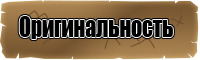 Оригинальность